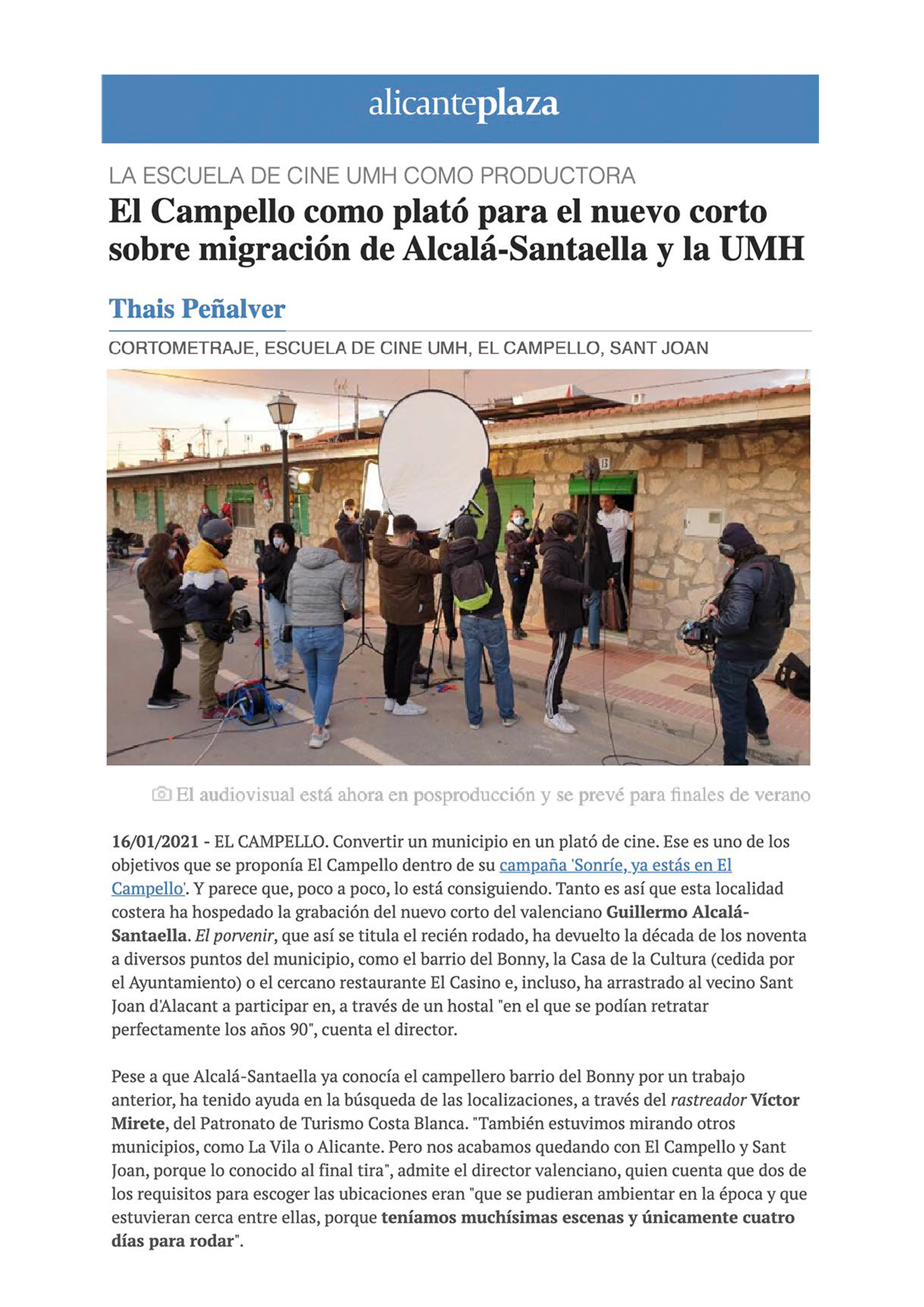 alicanteplaza

LA ESCUELA DE CINE UMH COMO PRODUCTORA

El Campello como plató para el nuevo corto sobre migración de Alcalá-Santaella y la UMH

Thais Peñalver

CORTOMETRAJE, ESCUELA DE CINE UMH, EL CAMPELLO, SANT JOAN

13

El audiovisual está ahora en posproducción y se prevé para finales de verano

16/01/2021 - EL CAMPELLO. Convertir un municipio en un plató de cine. Ese es uno de los objetivos que se proponía El Campello dentro de su campaña 'Sonríe, ya estás en El Campello'. Y parece que, poco a poco, lo está consiguiendo. Tanto es así que esta localidad costera ha hospedado la grabación del nuevo corto del valenciano Guillermo Alcalá-Santaella. El porvenir, que así se titula el recién rodado, ha devuelto la década de los noventa a diversos puntos del municipio, como el barrio del Bonny, la Casa de la Cultura (cedida por el Ayuntamiento) o el cercano restaurante El Casino e, incluso, ha arrastrado al vecino Sant Joan d'Alacant a participar en, a través de un hostal "en el que se podían retratar perfectamente los años 90", cuenta el director.

Pese a que Alcalá-Santaella ya conocía el campellero barrio del Bonny por un trabajo anterior, ha tenido ayuda en la búsqueda de las localizaciones, a través del rastreador Víctor Mirete, del Patronato de Turismo Costa Blanca. "También estuvimos mirando otros municipios, como La Vila o Alicante. Pero nos acabamos quedando con El Campello y Sant Joan, porque lo conocido al final tira", admite el director valenciano, quien cuenta que dos de los requisitos para escoger las ubicaciones eran "que se pudieran ambientar en la época y que estuvieran cerca entre ellas, porque teníamos muchísimas escenas y únicamente cuatro días para rodar".